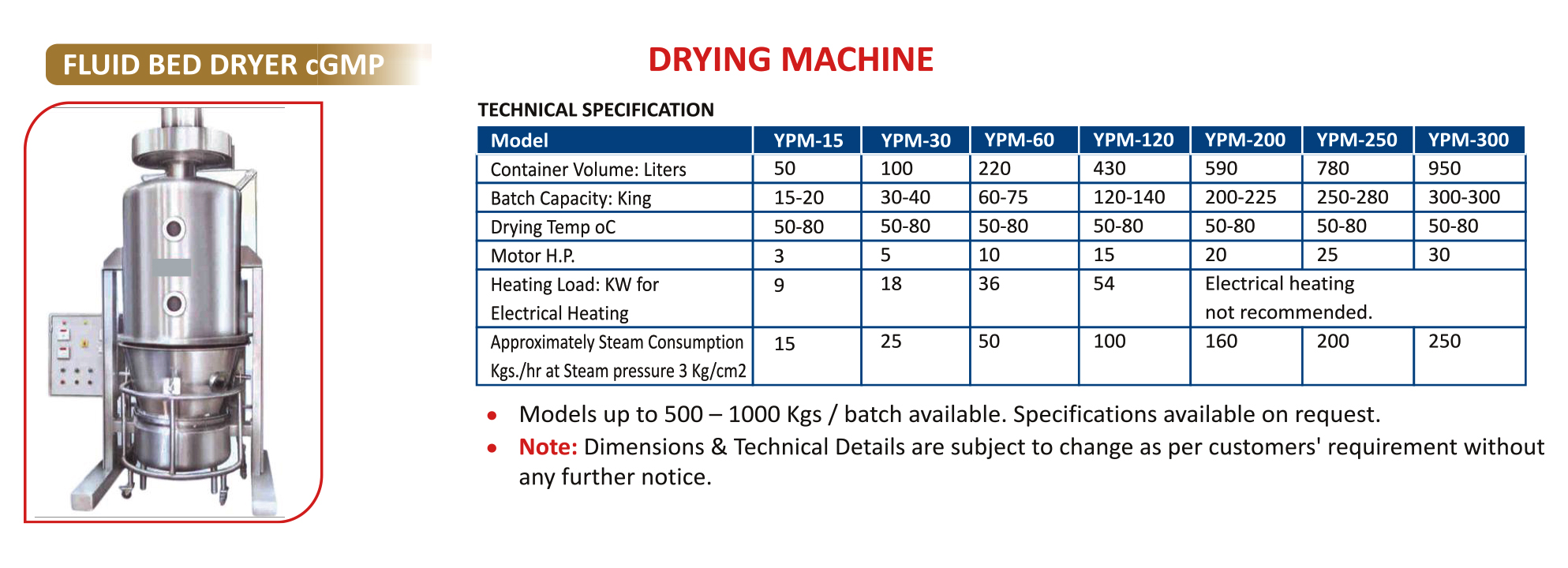 FLUID BED DRYER cGMP

DRYING MACHINE

TECHNICAL SPECIFICATION

| Model | YPM-15 | YPM-30 | YPM-60 | YPM-120 | YPM-200 | YPM-250 | YPM-300 |
|---|---|---|---|---|---|---|---|
| Container Volume: Liters | 50 | 100 | 220 | 430 | 590 | 780 | 950 |
| Batch Capacity: King | 15-20 | 30-40 | 60-75 | 120-140 | 200-225 | 250-280 | 300-300 |
| Drying Temp oC | 50-80 | 50-80 | 50-80 | 50-80 | 50-80 | 50-80 | 50-80 |
| Motor H.P. | 3 | 5 | 10 | 15 | 20 | 25 | 30 |
| Heating Load: KW for Electrical Heating | 9 | 18 | 36 | 54 | Electrical heating not recommended. | | |
| Approximately Steam Consumption Kgs./hr at Steam pressure 3 Kg/cm2 | 15 | 25 | 50 | 100 | 160 | 200 | 250 |

• Models up to 500 – 1000 Kgs / batch available. Specifications available on request.
• Note: Dimensions & Technical Details are subject to change as per customers' requirement without any further notice.